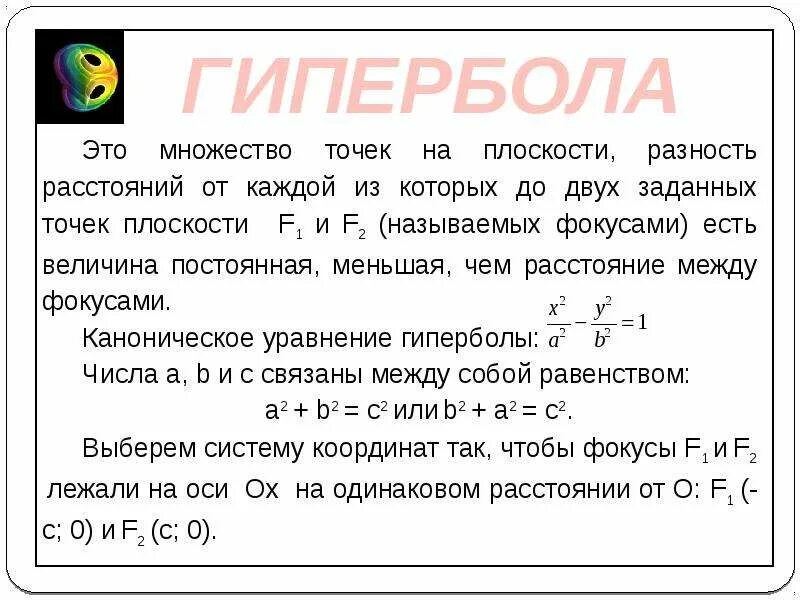 ГИПЕРБОЛА

Это множество точек на плоскости, разность расстояний от каждой из которых до двух заданных точек плоскости $F_1$ и $F_2$ (называемых фокусами) есть величина постоянная, меньшая, чем расстояние между фокусами.

Каноническое уравнение гиперболы: $\frac{x^2}{a^2} - \frac{y^2}{b^2} = 1$

Числа a, b и c связаны между собой равенством:

$a^2 + b^2 = c^2$ или $b^2 + a^2 = c^2$.

Выберем систему координат так, чтобы фокусы $F_1$ и $F_2$ лежали на оси Ox на одинаковом расстоянии от O: $F_1$ (-c; 0) и $F_2$ (c; 0).